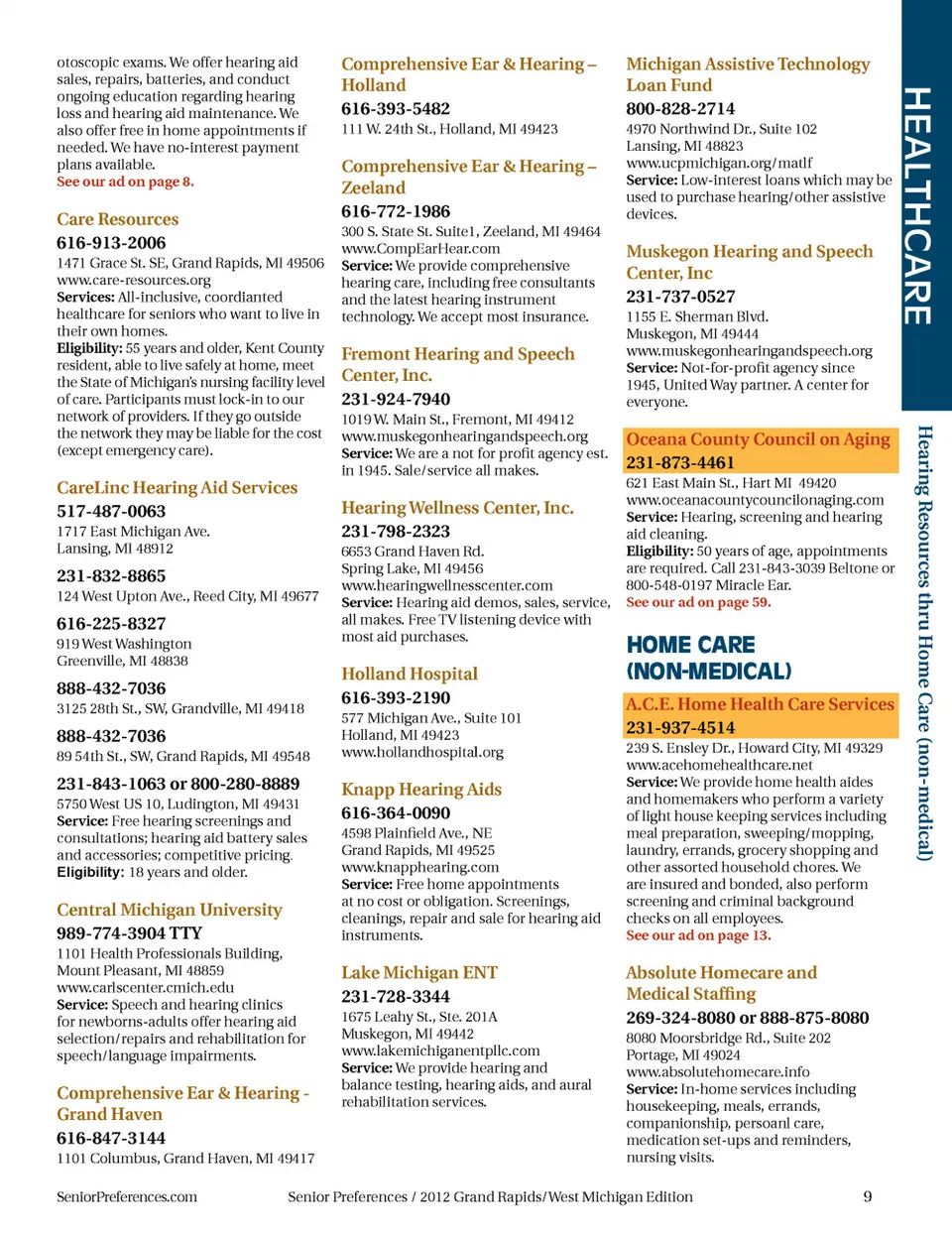 otoscopic exams. We offer hearing aid sales, repairs, batteries, and conduct ongoing education regarding hearing loss and hearing aid maintenance. We also offer free in home appointments if needed. We have no-interest payment plans available.
See our ad on page 8.

Care Resources
616-913-2006
1471 Grace St. SE, Grand Rapids, MI 49506
www.care-resources.org
Services: All-inclusive, coordianted healthcare for seniors who want to live in their own homes.
Eligibility: 55 years and older, Kent County resident, able to live safely at home, meet the State of Michigan's nursing facility level of care. Participants must lock-in to our network of providers. If they go outside the network they may be liable for the cost (except emergency care).

CareLinc Hearing Aid Services
517-487-0063
1717 East Michigan Ave.
Lansing, MI 48912

231-832-8865
124 West Upton Ave., Reed City, MI 49677

616-225-8327
919 West Washington
Greenville, MI 48838

888-432-7036
3125 28th St., SW, Grandville, MI 49418

888-432-7036
89 54th St., SW, Grand Rapids, MI 49548

231-843-1063 or 800-280-8889
5750 West US 10, Ludington, MI 49431
Service: Free hearing screenings and consultations; hearing aid battery sales and accessories; competitive pricing.
Eligibility: 18 years and older.

Central Michigan University
989-774-3904 TTY
1101 Health Professionals Building, Mount Pleasant, MI 48859
www.carlscenter.cmich.edu
Service: Speech and hearing clinics for newborns-adults offer hearing aid selection/repairs and rehabilitation for speech/language impairments.

Comprehensive Ear & Hearing - Grand Haven
616-847-3144
1101 Columbus, Grand Haven, MI 49417

Comprehensive Ear & Hearing – Holland
616-393-5482
111 W. 24th St., Holland, MI 49423

Comprehensive Ear & Hearing – Zeeland
616-772-1986
300 S. State St. Suite1, Zeeland, MI 49464
www.CompEarHear.com
Service: We provide comprehensive hearing care, including free consultants and the latest hearing instrument technology. We accept most insurance.

Fremont Hearing and Speech Center, Inc.
231-924-7940
1019 W. Main St., Fremont, MI 49412
www.muskegonhearingandspeech.org
Service: We are a not for profit agency est. in 1945. Sale/service all makes.

Hearing Wellness Center, Inc.
231-798-2323
6653 Grand Haven Rd.
Spring Lake, MI 49456
www.hearingwellnesscenter.com
Service: Hearing aid demos, sales, service, all makes. Free TV listening device with most aid purchases.

Holland Hospital
616-393-2190
577 Michigan Ave., Suite 101
Holland, MI 49423
www.hollandhospital.org

Knapp Hearing Aids
616-364-0090
4598 Plainfield Ave., NE
Grand Rapids, MI 49525
www.knapphearing.com
Service: Free home appointments at no cost or obligation. Screenings, cleanings, repair and sale for hearing aid instruments.

Lake Michigan ENT
231-728-3344
1675 Leahy St., Ste. 201A
Muskegon, MI 49442
www.lakemichiganentpllc.com
Service: We provide hearing and balance testing, hearing aids, and aural rehabilitation services.

Michigan Assistive Technology Loan Fund
800-828-2714
4970 Northwind Dr., Suite 102
Lansing, MI 48823
www.ucpmichigan.org/matlf
Service: Low-interest loans which may be used to purchase hearing/other assistive devices.

Muskegon Hearing and Speech Center, Inc
231-737-0527
1155 E. Sherman Blvd.
Muskegon, MI 49444
www.muskegonhearingandspeech.org
Service: Not-for-profit agency since 1945, United Way partner. A center for everyone.

Oceana County Council on Aging
231-873-4461
621 East Main St., Hart MI 49420
www.oceanacountycouncilonaging.com
Service: Hearing, screening and hearing aid cleaning.
Eligibility: 50 years of age, appointments are required. Call 231-843-3039 Beltone or 800-548-0197 Miracle Ear.
See our ad on page 59.

HOME CARE (NON-MEDICAL)

A.C.E. Home Health Care Services
231-937-4514
239 S. Ensley Dr., Howard City, MI 49329
www.acehomehealthcare.net
Service: We provide home health aides and homemakers who perform a variety of light house keeping services including meal preparation, sweeping/mopping, laundry, errands, grocery shopping and other assorted household chores. We are insured and bonded, also perform screening and criminal background checks on all employees.
See our ad on page 13.

Absolute Homecare and Medical Staffing
269-324-8080 or 888-875-8080
8080 Moorsbridge Rd., Suite 202
Portage, MI 49024
www.absolutehomecare.info
Service: In-home services including housekeeping, meals, errands, companionship, persoanl care, medication set-ups and reminders, nursing visits.

HEALTHCARE
Hearing Resources thru Home Care (non-medical)

SeniorPreferences.com    Senior Preferences / 2012 Grand Rapids/West Michigan Edition    9